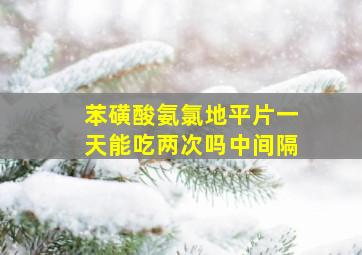 苯磺酸氨氯地平片一天能吃两次吗中间隔